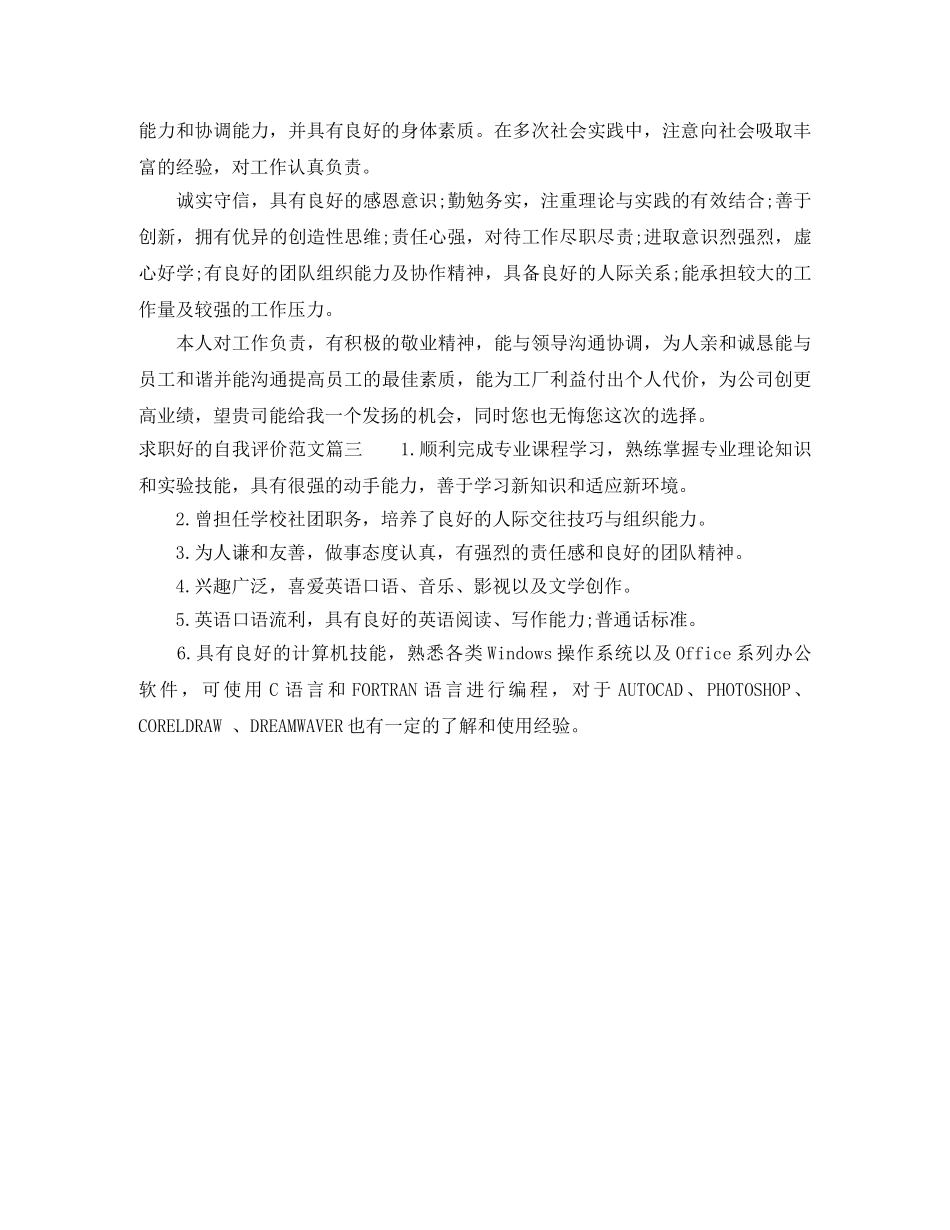 能力和协调能力，并具有良好的身体素质。在多次社会实践中，注意向社会吸取丰富的经验，对工作认真负责。

诚实守信，具有良好的感恩意识;勤勉务实，注重理论与实践的有效结合;善于创新，拥有优异的创造性思维;责任心强，对待工作尽职尽责;进取意识烈强烈，虚心好学;有良好的团队组织能力及协作精神，具备良好的人际关系;能承担较大的工作量及较强的工作压力。

本人对工作负责，有积极的敬业精神，能与领导沟通协调，为人亲和诚恳能与员工和谐并能沟通提高员工的最佳素质，能为工厂利益付出个人代价，为公司创更高业绩，望贵司能给我一个发扬的机会，同时您也无悔您这次的选择。

求职好的自我评价范文篇三　　1.顺利完成专业课程学习，熟练掌握专业理论知识和实验技能，具有很强的动手能力，善于学习新知识和适应新环境。

2.曾担任学校社团职务，培养了良好的人际交往技巧与组织能力。

3.为人谦和友善，做事态度认真，有强烈的责任感和良好的团队精神。

4.兴趣广泛，喜爱英语口语、音乐、影视以及文学创作。

5.英语口语流利，具有良好的英语阅读、写作能力;普通话标准。

6.具有良好的计算机技能，熟悉各类Windows操作系统以及Office系列办公软件，可使用C语言和FORTRAN语言进行编程，对于AUTOCAD、PHOTOSHOP、CORELDRAW 、DREAMWAVER也有一定的了解和使用经验。